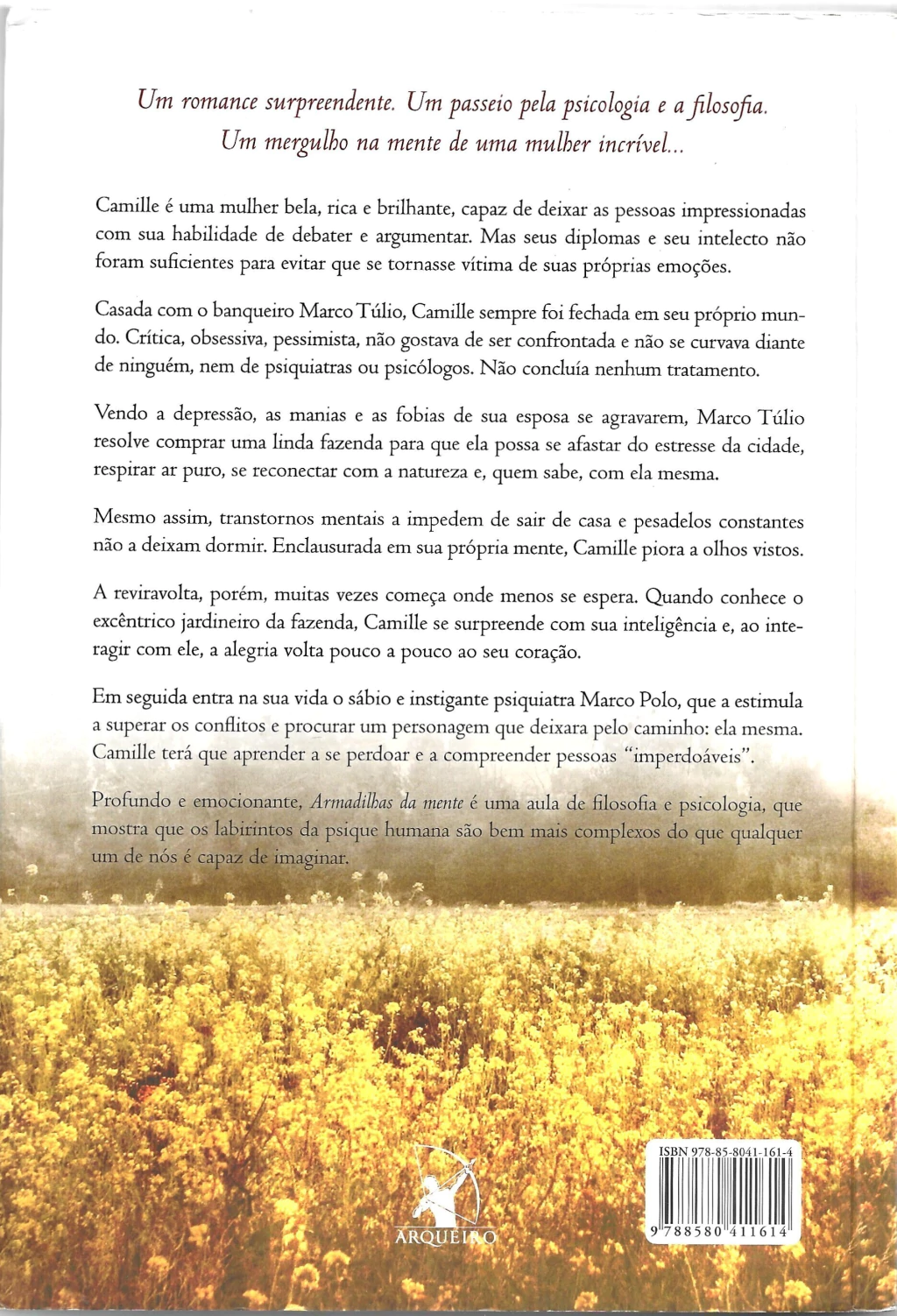 Um romance surpreendente. Um passeio pela psicologia e a filosofia. Um mergulho na mente de uma mulher incrível...

Camille é uma mulher bela, rica e brilhante, capaz de deixar as pessoas impressionadas com sua habilidade de debater e argumentar. Mas seus diplomas e seu intelecto não foram suficientes para evitar que se tornasse vítima de suas próprias emoções.

Casada com o banqueiro Marco Túlio, Camille sempre foi fechada em seu próprio mundo. Crítica, obsessiva, pessimista, não gostava de ser confrontada e não se curvava diante de ninguém, nem de psiquiatras ou psicólogos. Não concluía nenhum tratamento.

Vendo a depressão, as manias e as fobias de sua esposa se agravarem, Marco Túlio resolve comprar uma linda fazenda para que ela possa se afastar do estresse da cidade, respirar ar puro, se reconectar com a natureza e, quem sabe, com ela mesma.

Mesmo assim, transtornos mentais a impedem de sair de casa e pesadelos constantes não a deixam dormir. Enclausurada em sua própria mente, Camille piora a olhos vistos.

A reviravolta, porém, muitas vezes começa onde menos se espera. Quando conhece o excêntrico jardineiro da fazenda, Camille se surpreende com sua inteligência e, ao interagir com ele, a alegria volta pouco a pouco ao seu coração.

Em seguida entra na sua vida o sábio e instigante psiquiatra Marco Polo, que a estimula a superar os conflitos e procurar um personagem que deixara pelo caminho: ela mesma. Camille terá que aprender a se perdoar e a compreender pessoas "imperdoáveis".

Profundo e emocionante, Armadilhas da mente é uma aula de filosofia e psicologia, que mostra que os labirintos da psique humana são bem mais complexos do que qualquer um de nós é capaz de imaginar.

ARQUEIRO

ISBN 978-85-8041-161-4

9 788580 411614